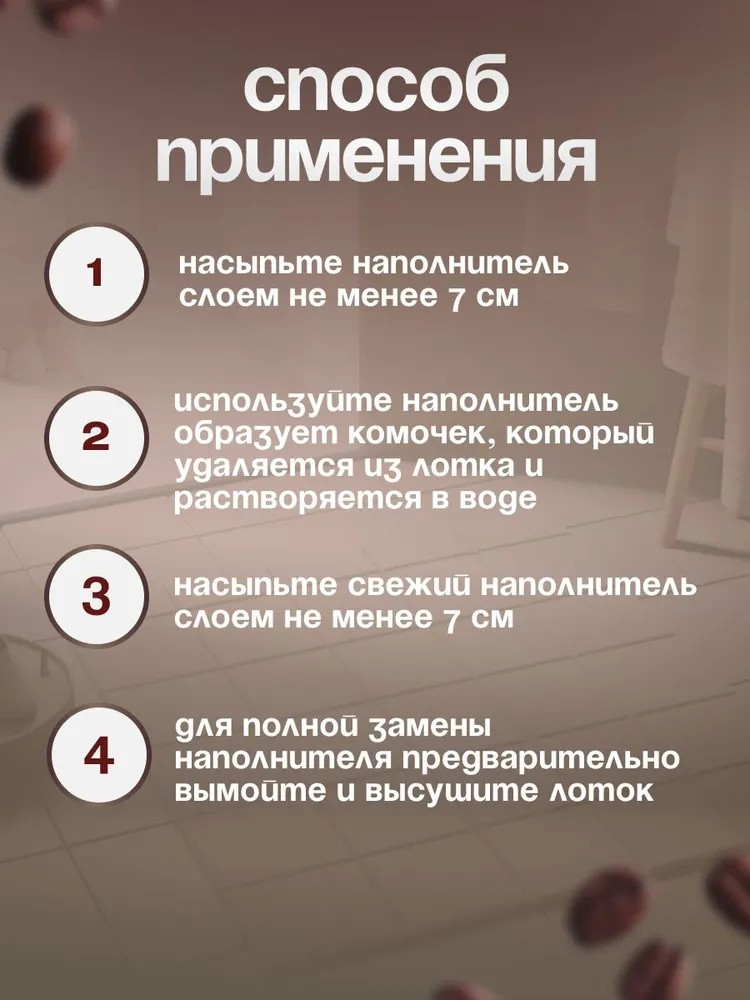 способ применения

1

насыпьте наполнитель слоем не менее 7 см

2

используйте наполнитель образует комочек, который удаляется из лотка и растворяется в воде

3

насыпьте свежий наполнитель слоем не менее 7 см

4

для полной замены наполнителя предварительно вымойте и высушите лоток